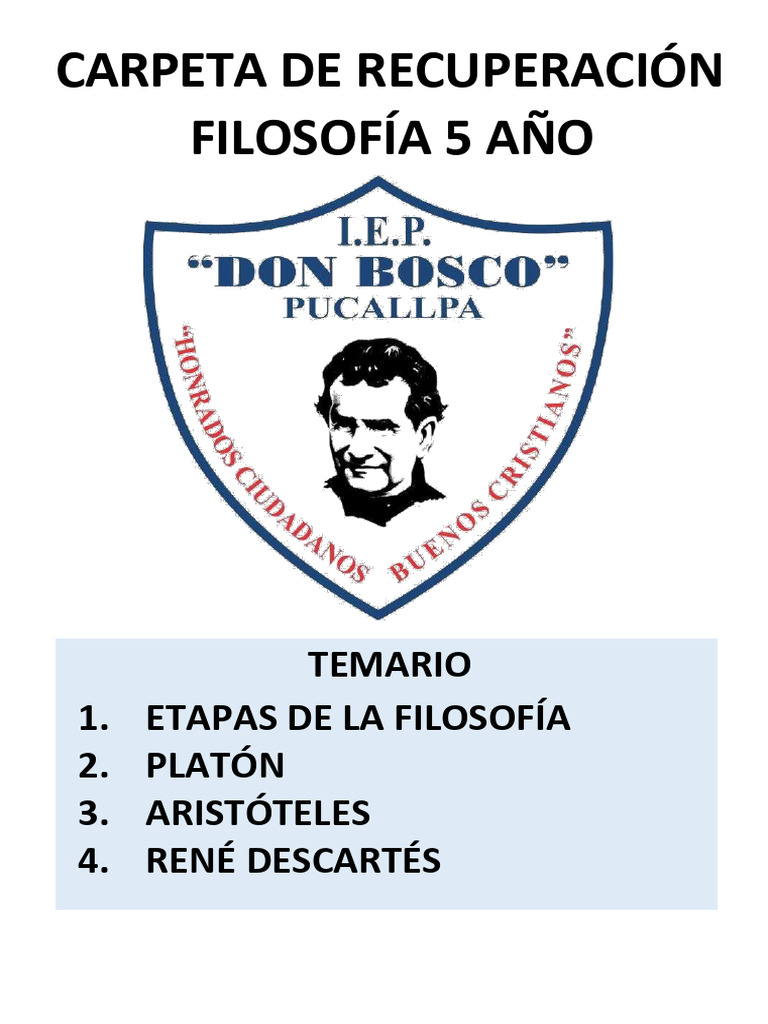 CARPETA DE RECUPERACIÓN FILOSOFÍA 5 AÑO

I.E.P.
"DON BOSCO"
PUCALLPA
"HONRADOS CIUDADANOS BUENOS CRISTIANOS"

TEMARIO
1. ETAPAS DE LA FILOSOFÍA
2. PLATÓN
3. ARISTÓTELES
4. RENÉ DESCARTÉS